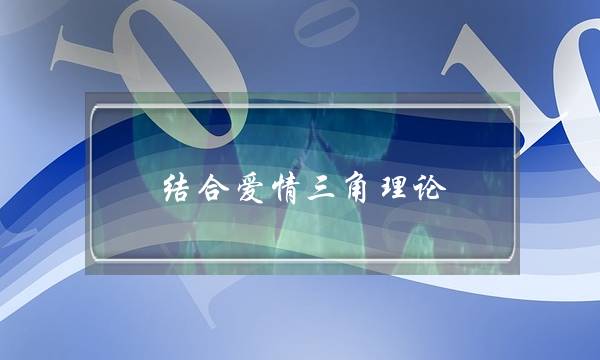 结合爱情三角理论